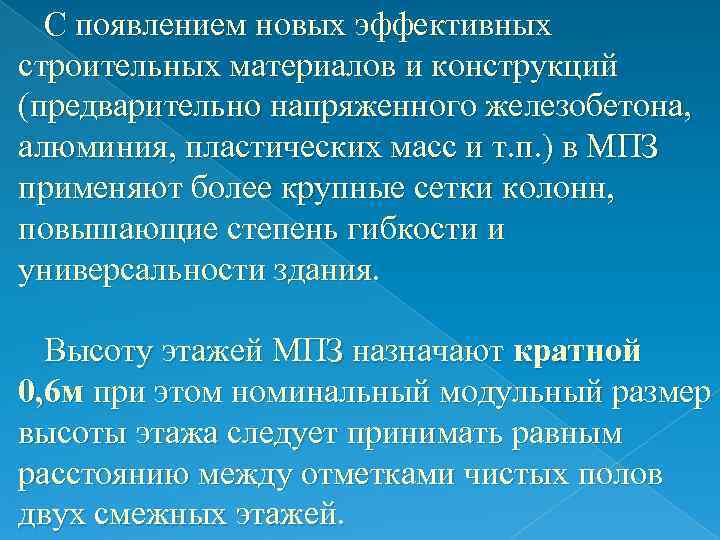 С появлением новых эффективных строительных материалов и конструкций (предварительно напряженного железобетона, алюминия, пластических масс и т.п.) в МПЗ применяют более крупные сетки колонн, повышающие степень гибкости и универсальности здания.

Высоту этажей МПЗ назначают кратной 0,6м при этом номинальный модульный размер высоты этажа следует принимать равным расстоянию между отметками чистых полов двух смежных этажей.